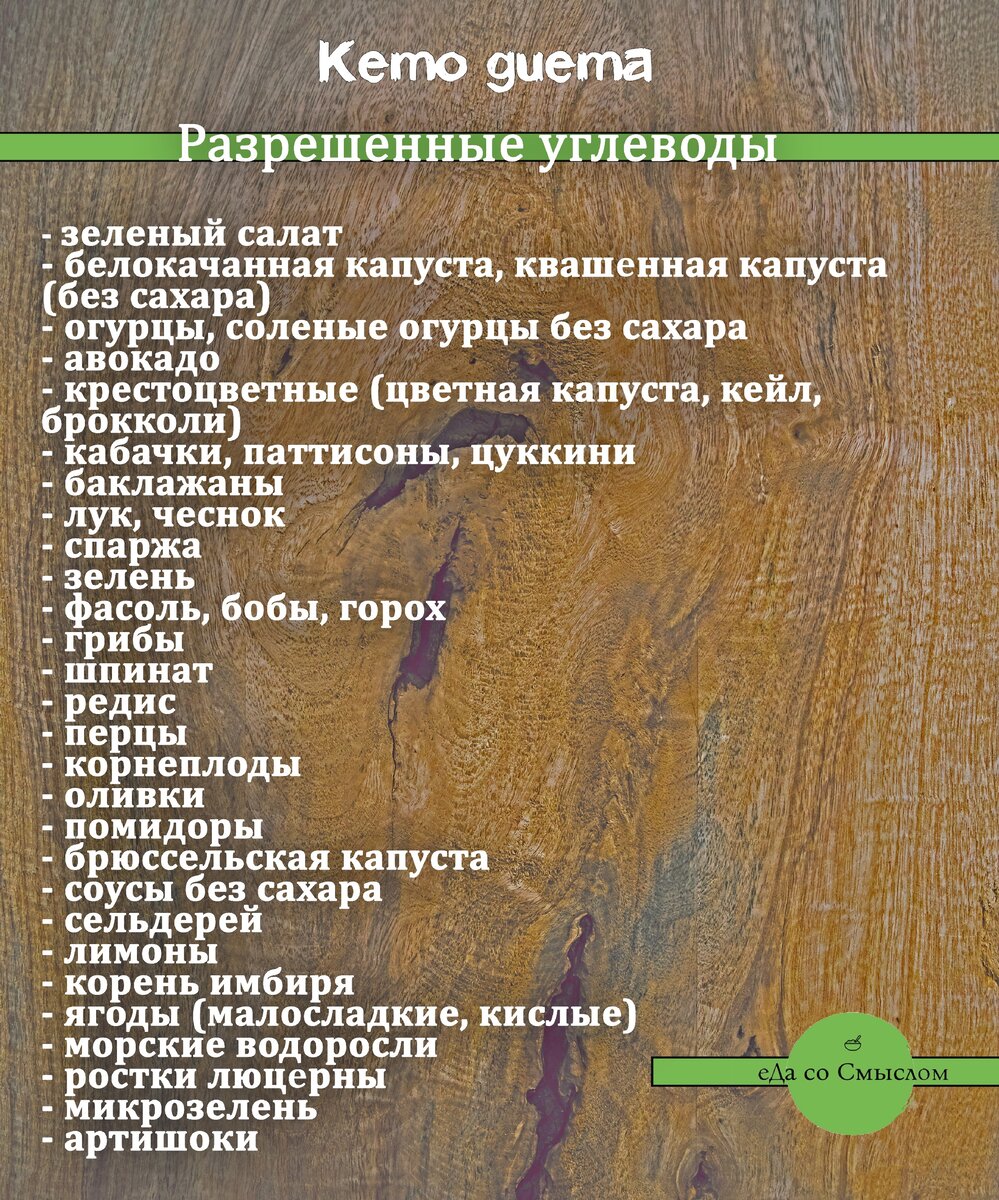 Кето диета

Разрешенные углеводы

- зеленый салат
- белокачанная капуста, квашенная капуста (без сахара)
- огурцы, соленые огурцы без сахара
- авокадо
- крестоцветные (цветная капуста, кейл, брокколи)
- кабачки, паттисоны, цуккини
- баклажаны
- лук, чеснок
- спаржа
- зелень
- фасоль, бобы, горох
- грибы
- шпинат
- редис
- перцы
- корнеплоды
- оливки
- помидоры
- брюссельская капуста
- соусы без сахара
- сельдерей
- лимоны
- корень имбиря
- ягоды (малосладкие, кислые)
- морские водоросли
- ростки люцерны
- микрозелень
- артишоки

еДа со Смыслом